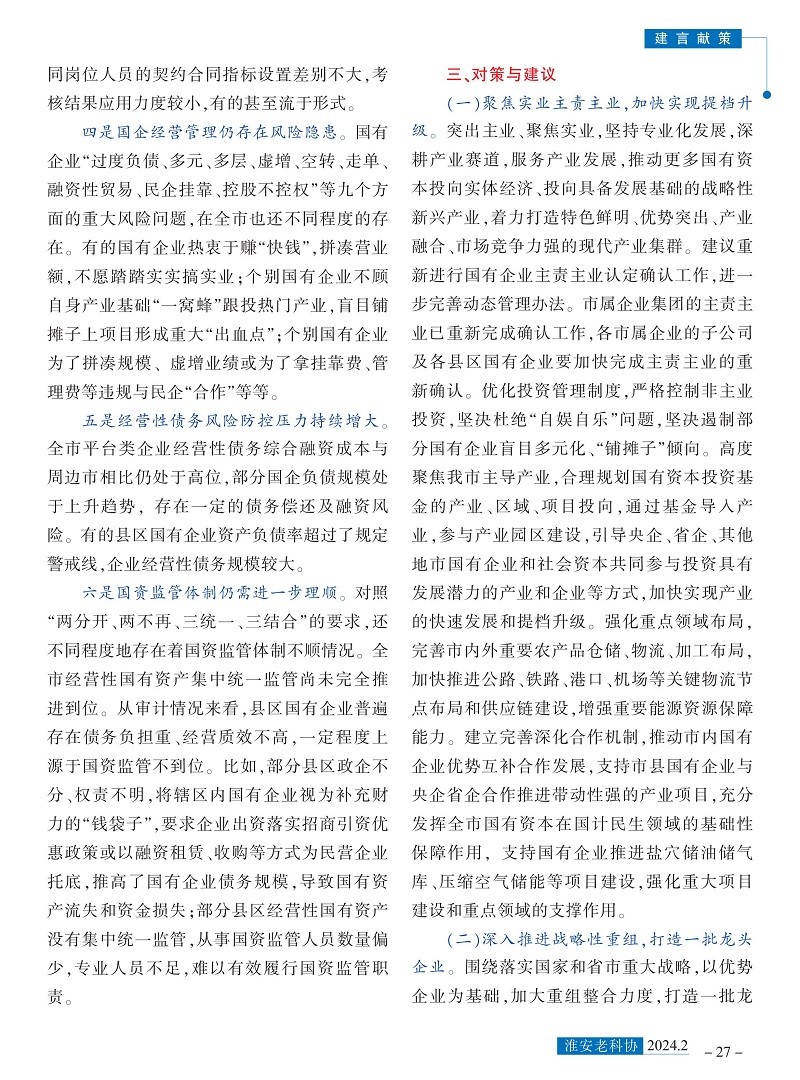 建言献策

同岗位人员的契约合同指标设置差别不大，考核结果应用力度较小，有的甚至流于形式。

四是国企经营管理仍存在风险隐患。国有企业“过度负债、多元、多层、虚增、空转、走单、融资性贸易、民企挂靠、控股不控权”等九个方面的重大风险问题，在全市也还不同程度的存在。有的国有企业热衷于赚“快钱”，拼凑营业额，不愿踏踏实实搞实业；个别国有企业不顾自身产业基础“一窝蜂”跟投热门产业，盲目铺摊子上项目形成重大“出血点”；个别国有企业为了拼凑规模、虚增业绩或为了拿挂靠费、管理费等违规与民企“合作”等等。

五是经营性债务风险防控压力持续增大。全市平台类企业经营性债务综合融资成本与周边市相比仍处于高位，部分国企负债规模处于上升趋势，存在一定的债务偿还及融资风险。有的县区国有企业资产负债率超过了规定警戒线，企业经营性债务规模较大。

六是国资监管体制仍需进一步理顺。对照“两分开、两不再、三统一、三结合”的要求，还不同程度地存在着国资监管体制不顺情况。全市经营性国有资产集中统一监管尚未完全推进到位。从审计情况来看，县区国有企业普遍存在债务负担重、经营质效不高，一定程度上源于国资监管不到位。比如，部分县区政企不分、权责不明，将辖区内国有企业视为补充财力的“钱袋子”，要求企业出资落实招商引资优惠政策或以融资租赁、收购等方式为民营企业托底，推高了国有企业债务规模，导致国有资产流失和资金损失；部分县区经营性国有资产没有集中统一监管，从事国资监管人员数量偏少，专业人员不足，难以有效履行国资监管职责。

三、对策与建议

（一）聚焦实业主责主业，加快实现提档升级。突出主业、聚焦实业，坚持专业化发展，深耕产业赛道，服务产业发展，推动更多国有资本投向实体经济、投向具备发展基础的战略性新兴产业，着力打造特色鲜明、优势突出、产业融合、市场竞争力强的现代产业集群。建议重新进行国有企业主责主业认定确认工作，进一步完善动态管理办法。市属企业集团的主责主业已重新完成确认工作，各市属企业的子公司及各县区国有企业要加快完成主责主业的重新确认。优化投资管理制度，严格控制非主业投资，坚决杜绝“自娱自乐”问题，坚决遏制部分国有企业盲目多元化、“铺摊子”倾向。高度聚焦我市主导产业，合理规划国有资本投资基金的产业、区域、项目投向，通过基金导入产业，参与产业园区建设，引导央企、省企、其他地市国有企业和社会资本共同参与投资具有发展潜力的产业和企业等方式，加快实现产业的快速发展和提档升级。强化重点领域布局，完善市内外重要农产品仓储、物流、加工布局，加快推进公路、铁路、港口、机场等关键物流节点布局和供应链建设，增强重要能源资源保障能力。建立完善深化合作机制，推动市内国有企业优势互补合作发展，支持市县国有企业与央企省企合作推进带动性强的产业项目，充分发挥全市国有资本在国计民生领域的基础性保障作用，支持国有企业推进盐穴储油储气库、压缩空气储能等项目建设，强化重大项目建设和重点领域的支撑作用。

（二）深入推进战略性重组，打造一批龙头企业。围绕落实国家和省市重大战略，以优势企业为基础，加大重组整合力度，打造一批龙

淮安老科协 2024.2 – 27 –